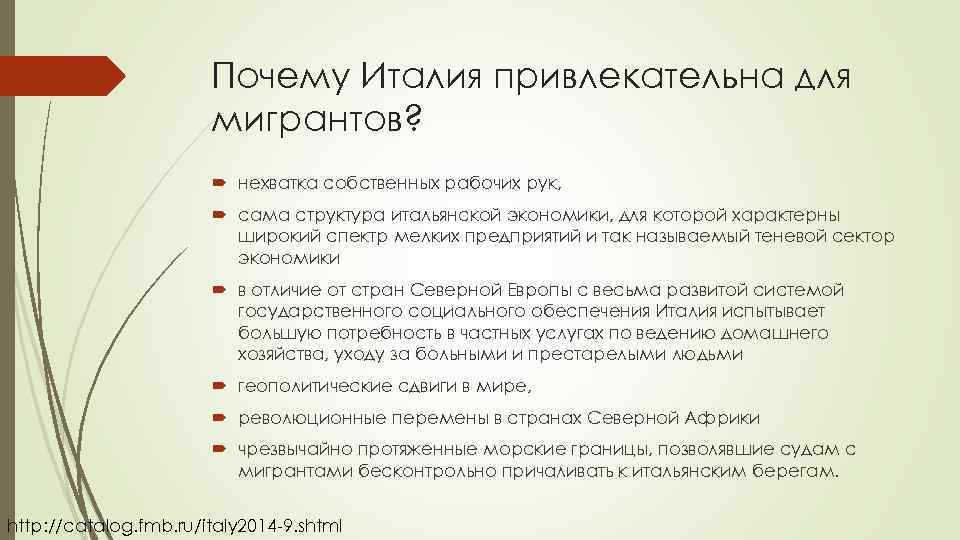 Почему Италия привлекательна для мигрантов?

нехватка собственных рабочих рук,

сама структура итальянской экономики, для которой характерны широкий спектр мелких предприятий и так называемый теневой сектор экономики

в отличие от стран Северной Европы с весьма развитой системой государственного социального обеспечения Италия испытывает большую потребность в частных услугах по ведению домашнего хозяйства, уходу за больными и престарелыми людьми

геополитические сдвиги в мире,

революционные перемены в странах Северной Африки

чрезвычайно протяженные морские границы, позволявшие судам с мигрантами бесконтрольно причаливать к итальянским берегам.

http://catalog.fmb.ru/italy2014-9.shtml